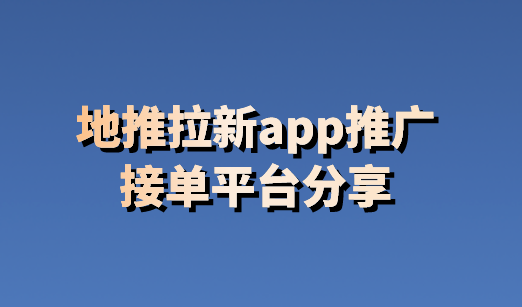 地推拉新app推广
接单平台分享